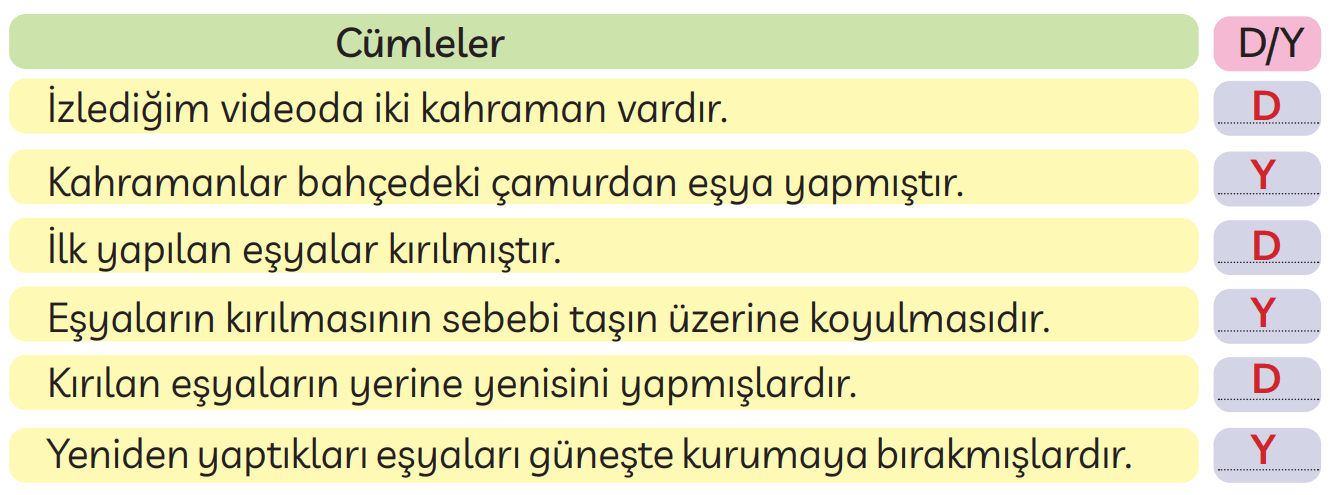 | Cümleler | D/Y |
|---|---|
| İzlediğim videoda iki kahraman vardır. | D |
| Kahramanlar bahçedeki çamurdan eşya yapmıştır. | Y |
| İlk yapılan eşyalar kırılmıştır. | D |
| Eşyaların kırılmasının sebebi taşın üzerine koyulmasıdır. | Y |
| Kırılan eşyaların yerine yenisini yapmışlardır. | D |
| Yeniden yaptıkları eşyaları güneşte kurumaya bırakmışlardır. | Y |